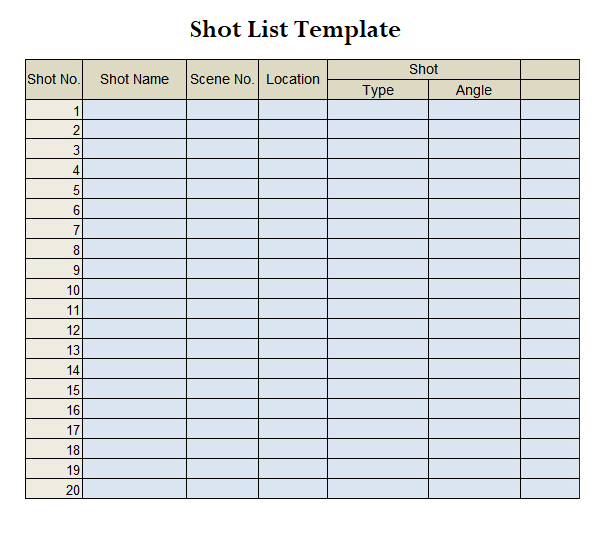 Shot List Template

| Shot No. | Shot Name | Scene No. | Location | Shot Type | Shot Angle |  |
|---|---|---|---|---|---|---|
| 1 | | | | | | |
| 2 | | | | | | |
| 3 | | | | | | |
| 4 | | | | | | |
| 5 | | | | | | |
| 6 | | | | | | |
| 7 | | | | | | |
| 8 | | | | | | |
| 9 | | | | | | |
| 10 | | | | | | |
| 11 | | | | | | |
| 12 | | | | | | |
| 13 | | | | | | |
| 14 | | | | | | |
| 15 | | | | | | |
| 16 | | | | | | |
| 17 | | | | | | |
| 18 | | | | | | |
| 19 | | | | | | |
| 20 | | | | | | |